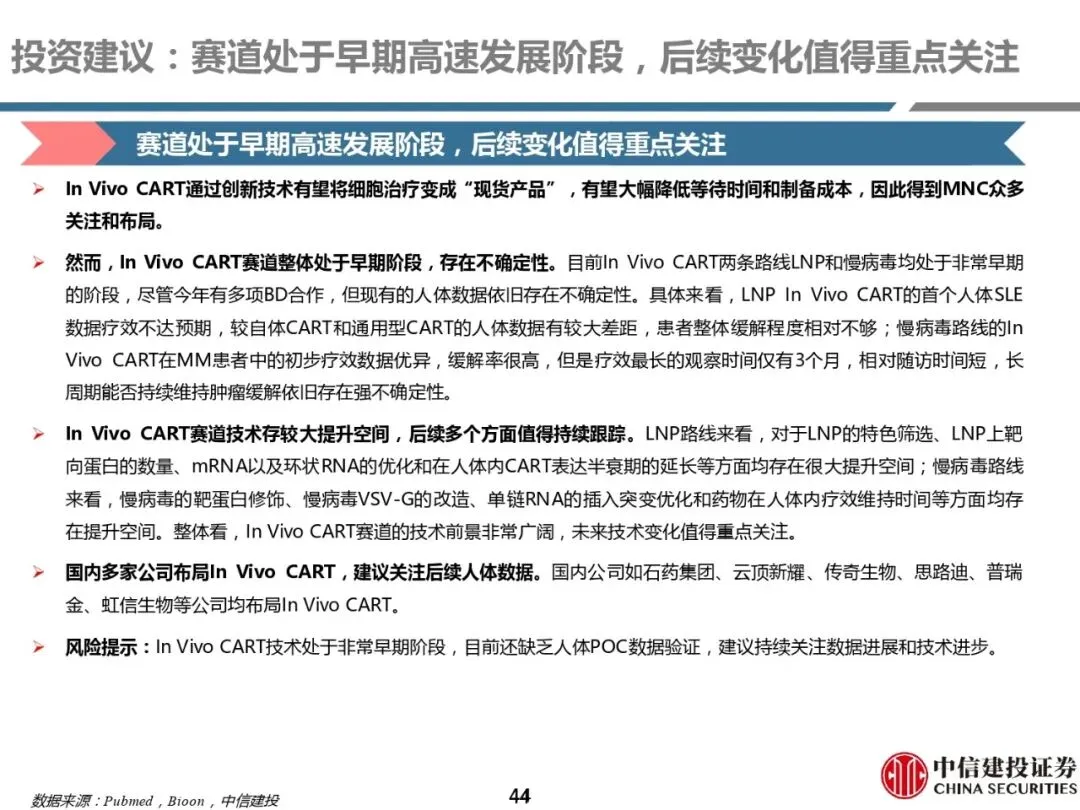 投资建议：赛道处于早期高速发展阶段，后续变化值得重点关注

赛道处于早期高速发展阶段，后续变化值得重点关注

➢ In Vivo CART通过创新技术有望将细胞治疗变成“现货产品”，有望大幅降低等待时间和制备成本，因此得到MNC众多关注和布局。

➢ 然而，In Vivo CART赛道整体处于早期阶段，存在不确定性。目前In Vivo CART两条路线LNP和慢病毒均处于非常早期的阶段，尽管今年有多项BD合作，但现有的人体数据依旧存在不确定性。具体来看，LNP In Vivo CART的首个人体SLE数据疗效不达预期，较自体CART和通用型CART的人体数据有较大差距，患者整体缓解程度相对不够；慢病毒路线的In Vivo CART在MM患者中的初步疗效数据优异，缓解率很高，但是疗效最长的观察时间仅有3个月，相对随访时间短，长周期能否持续维持肿瘤缓解依旧存在强不确定性。

➢ In Vivo CART赛道技术存较大提升空间，后续多个方面值得持续跟踪。LNP路线来看，对于LNP的特色筛选、LNP上靶向蛋白的数量、mRNA以及环状RNA的优化和在人体内CART表达半衰期的延长等方面均存在很大提升空间；慢病毒路线来看，慢病毒的靶蛋白修饰、慢病毒VSV-G的改造、单链RNA的插入突变优化和药物在人体内疗效维持时间等方面均存在提升空间。整体看，In Vivo CART赛道的技术前景非常广阔，未来技术变化值得重点关注。

➢ 国内多家公司布局In Vivo CART，建议关注后续人体数据。国内公司如石药集团、云顶新耀、传奇生物、思路迪、普瑞金、虹信生物等公司均布局In Vivo CART。

➢ 风险提示：In Vivo CART技术处于非常早期阶段，目前还缺乏人体POC数据验证，建议持续关注数据进展和技术进步。

数据来源：Pubmed，Bioon，中信建投

44

中信建投证券
CHINA SECURITIES